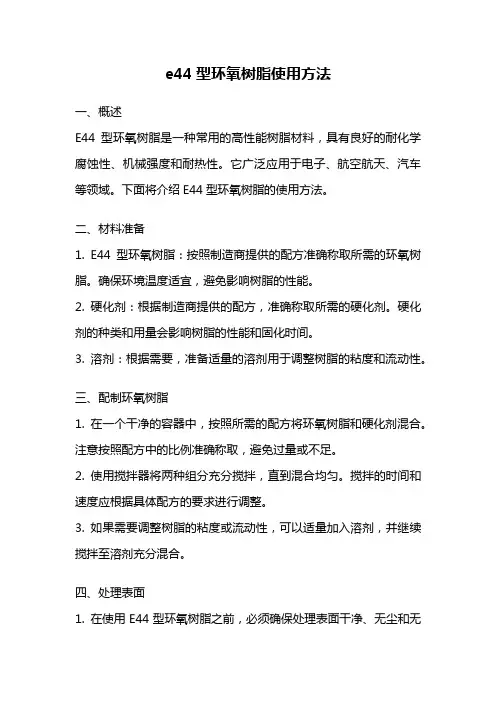 e44 型环氧树脂使用方法

一、概述

E44 型环氧树脂是一种常用的高性能树脂材料，具有良好的耐化学腐蚀性、机械强度和耐热性。它广泛应用于电子、航空航天、汽车等领域。下面将介绍 E44 型环氧树脂的使用方法。

二、材料准备

1. E44 型环氧树脂：按照制造商提供的配方准确称取所需的环氧树脂。确保环境温度适宜，避免影响树脂的性能。

2. 硬化剂：根据制造商提供的配方，准确称取所需的硬化剂。硬化剂的种类和用量会影响树脂的性能和固化时间。

3. 溶剂：根据需要，准备适量的溶剂用于调整树脂的粘度和流动性。

三、配制环氧树脂

1. 在一个干净的容器中，按照所需的配方将环氧树脂和硬化剂混合。注意按照配方中的比例准确称取，避免过量或不足。

2. 使用搅拌器将两种组分充分搅拌，直到混合均匀。搅拌的时间和速度应根据具体配方的要求进行调整。

3. 如果需要调整树脂的粘度或流动性，可以适量加入溶剂，并继续搅拌至溶剂充分混合。

四、处理表面

1. 在使用 E44 型环氧树脂之前，必须确保处理表面干净、无尘和无